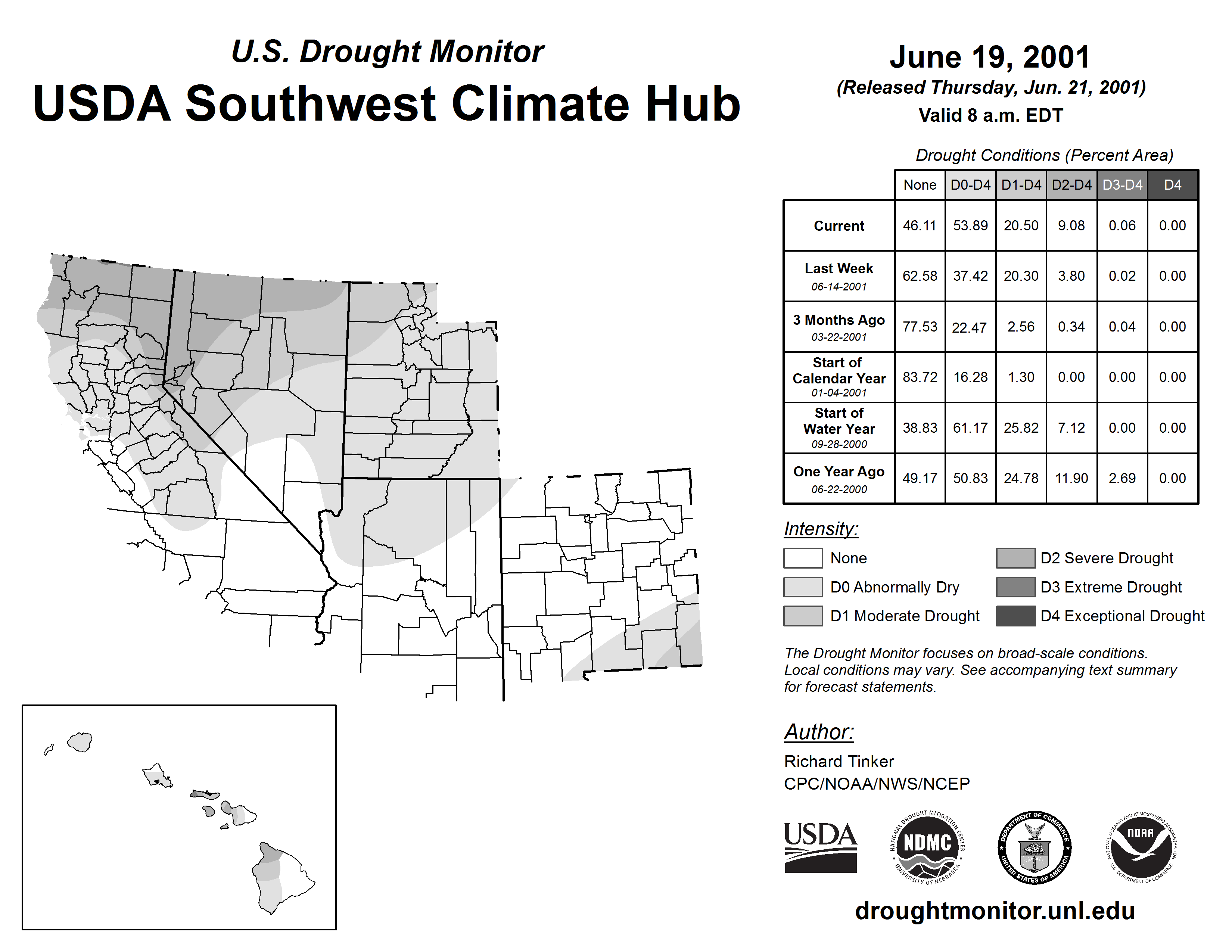 U.S. Drought Monitor
USDA Southwest Climate Hub

June 19, 2001
(Released Thursday, Jun. 21, 2001)
Valid 8 a.m. EDT

Drought Conditions (Percent Area)

| | None | D0-D4 | D1-D4 | D2-D4 | D3-D4 | D4 |
|---|---|---|---|---|---|---|
| Current | 46.11 | 53.89 | 20.50 | 9.08 | 0.06 | 0.00 |
| Last Week 06-14-2001 | 62.58 | 37.42 | 20.30 | 3.80 | 0.02 | 0.00 |
| 3 Months Ago 03-22-2001 | 77.53 | 22.47 | 2.56 | 0.34 | 0.04 | 0.00 |
| Start of Calendar Year 01-04-2001 | 83.72 | 16.28 | 1.30 | 0.00 | 0.00 | 0.00 |
| Start of Water Year 09-28-2000 | 38.83 | 61.17 | 25.82 | 7.12 | 0.00 | 0.00 |
| One Year Ago 06-22-2000 | 49.17 | 50.83 | 24.78 | 11.90 | 2.69 | 0.00 |

Intensity:
None
D0 Abnormally Dry
D1 Moderate Drought
D2 Severe Drought
D3 Extreme Drought
D4 Exceptional Drought

The Drought Monitor focuses on broad-scale conditions. Local conditions may vary. See accompanying text summary for forecast statements.

Author:
Richard Tinker
CPC/NOAA/NWS/NCEP

USDA
NATIONAL DROUGHT MITIGATION CENTER NDMC UNIVERSITY OF NEBRASKA
DEPARTMENT OF COMMERCE UNITED STATES OF AMERICA
NATIONAL OCEANIC AND ATMOSPHERIC ADMINISTRATION NOAA U.S. DEPARTMENT OF COMMERCE

droughtmonitor.unl.edu